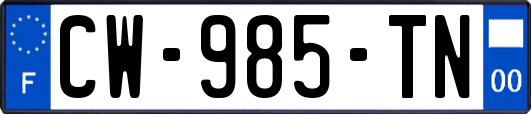 F
CW-985-TN
00